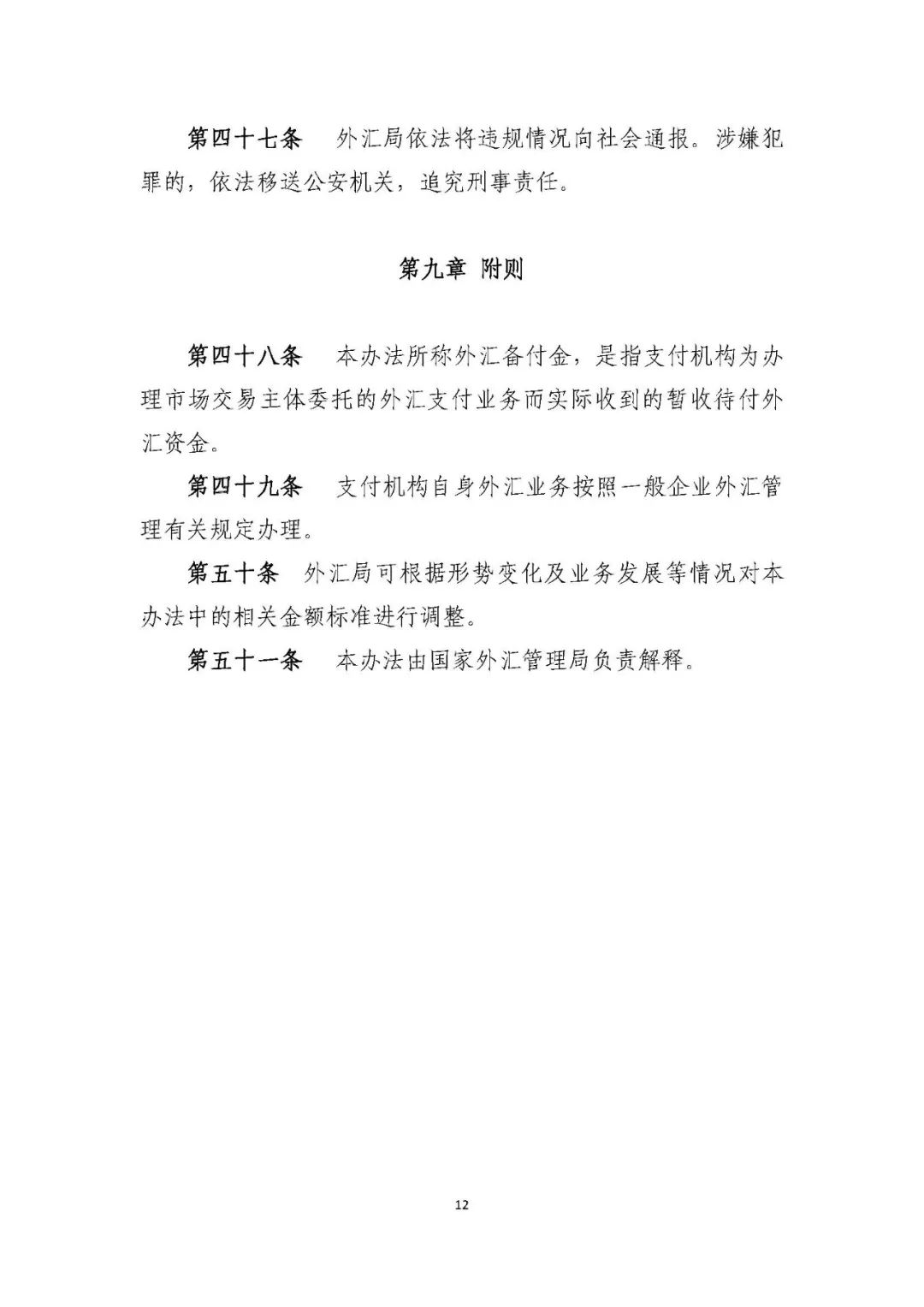 第四十七条　外汇局依法将违规情况向社会通报。涉嫌犯罪的，依法移送公安机关，追究刑事责任。

第九章 附则

第四十八条　本办法所称外汇备付金，是指支付机构为办理市场交易主体委托的外汇支付业务而实际收到的暂收待付外汇资金。

第四十九条　支付机构自身外汇业务按照一般企业外汇管理有关规定办理。

第五十条　外汇局可根据形势变化及业务发展等情况对本办法中的相关金额标准进行调整。

第五十一条　本办法由国家外汇管理局负责解释。

12